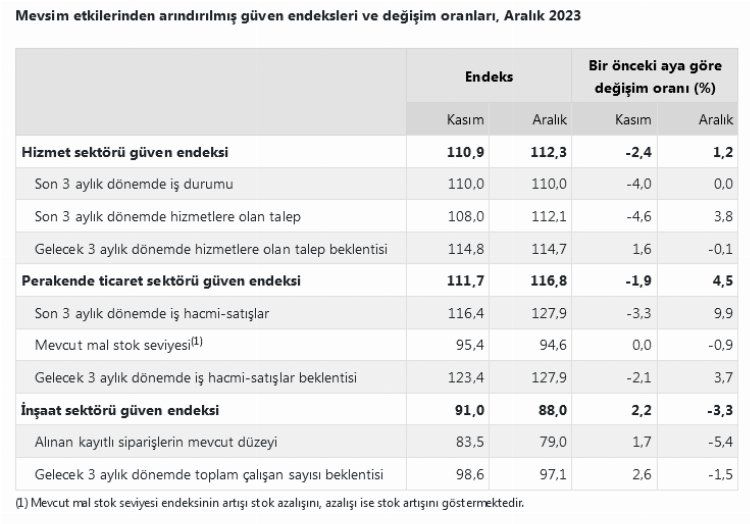 Mevsim etkilerinden arındırılmış güven endeksleri ve değişim oranları, Aralık 2023

| | Endeks | | Bir önceki aya göre değişim oranı (%) | |
|---|---|---|---|---|
| | Kasım | Aralık | Kasım | Aralık |
| **Hizmet sektörü güven endeksi** | **110,9** | **112,3** | **-2,4** | **1,2** |
| Son 3 aylık dönemde iş durumu | 110,0 | 110,0 | -4,0 | 0,0 |
| Son 3 aylık dönemde hizmetlere olan talep | 108,0 | 112,1 | -4,6 | 3,8 |
| Gelecek 3 aylık dönemde hizmetlere olan talep beklentisi | 114,8 | 114,7 | 1,6 | -0,1 |
| **Perakende ticaret sektörü güven endeksi** | **111,7** | **116,8** | **-1,9** | **4,5** |
| Son 3 aylık dönemde iş hacmi-satışlar | 116,4 | 127,9 | -3,3 | 9,9 |
| Mevcut mal stok seviyesi$^{(1)}$ | 95,4 | 94,6 | 0,0 | -0,9 |
| Gelecek 3 aylık dönemde iş hacmi-satışlar beklentisi | 123,4 | 127,9 | -2,1 | 3,7 |
| **İnşaat sektörü güven endeksi** | **91,0** | **88,0** | **2,2** | **-3,3** |
| Alınan kayıtlı siparişlerin mevcut düzeyi | 83,5 | 79,0 | 1,7 | -5,4 |
| Gelecek 3 aylık dönemde toplam çalışan sayısı beklentisi | 98,6 | 97,1 | 2,6 | -1,5 |

(1) Mevcut mal stok seviyesi endeksinin artışı stok azalışını, azalışı ise stok artışını göstermektedir.